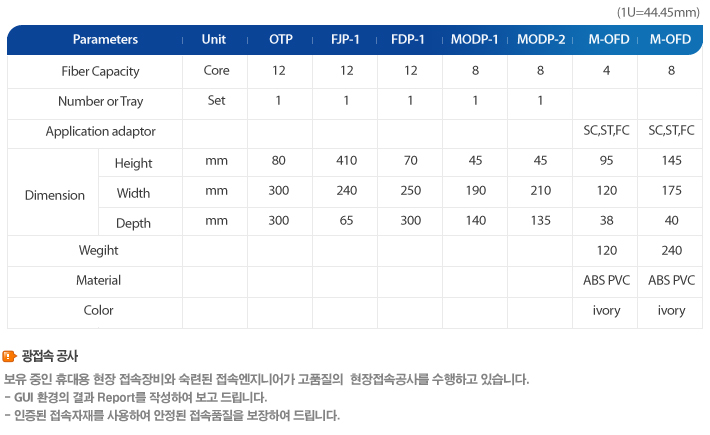 (1U=44.45mm)

| Parameters | | Unit | OTP | FJP-1 | FDP-1 | MODP-1 | MODP-2 | M-OFD | M-OFD |
|---|---|---|---|---|---|---|---|---|---|
| Fiber Capacity | | Core | 12 | 12 | 12 | 8 | 8 | 4 | 8 |
| Number or Tray | | Set | 1 | 1 | 1 | 1 | 1 | | |
| Application adaptor | | | | | | | | SC,ST,FC | SC,ST,FC |
| Dimension | Height | mm | 80 | 410 | 70 | 45 | 45 | 95 | 145 |
| | Width | mm | 300 | 240 | 250 | 190 | 210 | 120 | 175 |
| | Depth | mm | 300 | 65 | 300 | 140 | 135 | 38 | 40 |
| Wegiht | | | | | | | | 120 | 240 |
| Material | | | | | | | | ABS PVC | ABS PVC |
| Color | | | | | | | | ivory | ivory |

광접속 공사

보유 중인 휴대용 현장 접속장비와 숙련된 접속엔지니어가 고품질의 현장접속공사를 수행하고 있습니다.
- GUI 환경의 결과 Report를 작성하여 보고 드립니다.
- 인증된 접속자재를 사용하여 안정된 접속품질을 보장하여 드립니다.